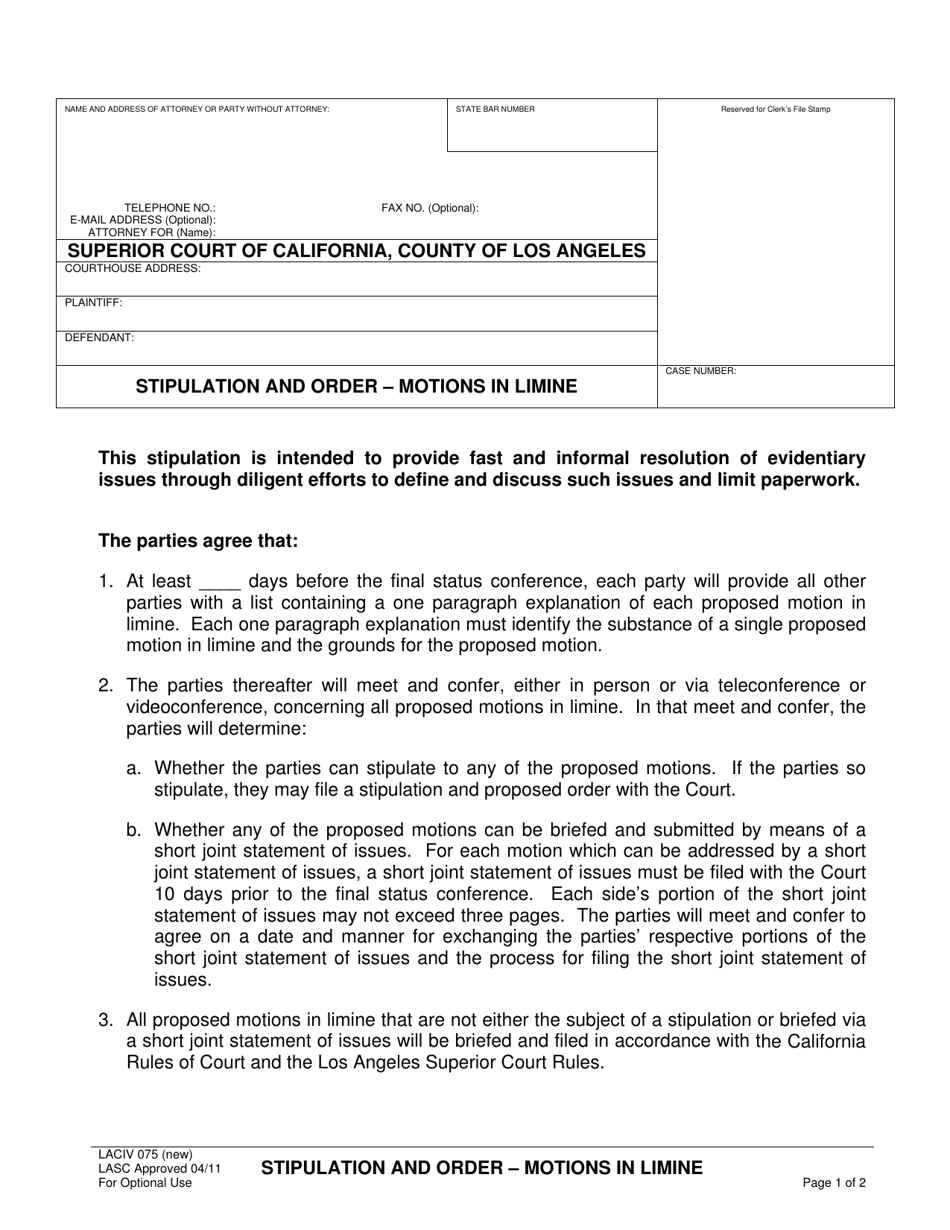 NAME AND ADDRESS OF ATTORNEY OR PARTY WITHOUT ATTORNEY:

STATE BAR NUMBER

Reserved for Clerk's File Stamp

TELEPHONE NO.:

FAX NO. (Optional):

E-MAIL ADDRESS (Optional):

ATTORNEY FOR (Name):

SUPERIOR COURT OF CALIFORNIA, COUNTY OF LOS ANGELES

COURTHOUSE ADDRESS:

PLAINTIFF:

DEFENDANT:

STIPULATION AND ORDER – MOTIONS IN LIMINE

CASE NUMBER:

This stipulation is intended to provide fast and informal resolution of evidentiary issues through diligent efforts to define and discuss such issues and limit paperwork.

The parties agree that:

1. At least ____ days before the final status conference, each party will provide all other parties with a list containing a one paragraph explanation of each proposed motion in limine. Each one paragraph explanation must identify the substance of a single proposed motion in limine and the grounds for the proposed motion.

2. The parties thereafter will meet and confer, either in person or via teleconference or videoconference, concerning all proposed motions in limine. In that meet and confer, the parties will determine:

a. Whether the parties can stipulate to any of the proposed motions. If the parties so stipulate, they may file a stipulation and proposed order with the Court.

b. Whether any of the proposed motions can be briefed and submitted by means of a short joint statement of issues. For each motion which can be addressed by a short joint statement of issues, a short joint statement of issues must be filed with the Court 10 days prior to the final status conference. Each side's portion of the short joint statement of issues may not exceed three pages. The parties will meet and confer to agree on a date and manner for exchanging the parties' respective portions of the short joint statement of issues and the process for filing the short joint statement of issues.

3. All proposed motions in limine that are not either the subject of a stipulation or briefed via a short joint statement of issues will be briefed and filed in accordance with the California Rules of Court and the Los Angeles Superior Court Rules.

LACIV 075 (new)
LASC Approved 04/11
For Optional Use

STIPULATION AND ORDER – MOTIONS IN LIMINE

Page 1 of 2